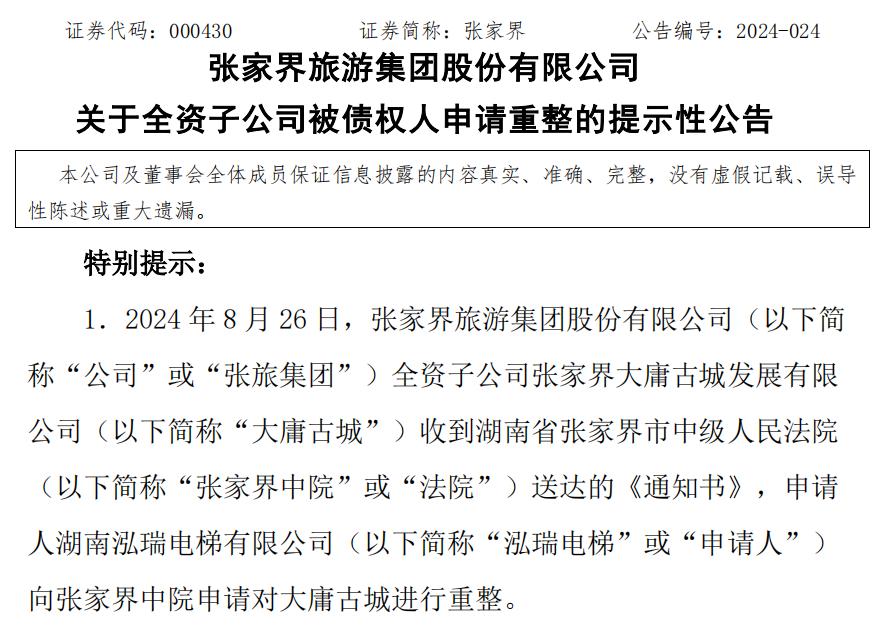 证券代码：000430 证券简称：张家界 公告编号：2024-024

张家界旅游集团股份有限公司

关于全资子公司被债权人申请重整的提示性公告

本公司及董事会全体成员保证信息披露的内容真实、准确、完整，没有虚假记载、误导性陈述或重大遗漏。

特别提示：

1．2024年8月26日，张家界旅游集团股份有限公司（以下简称“公司”或“张旅集团”）全资子公司张家界大庸古城发展有限公司（以下简称“大庸古城”）收到湖南省张家界市中级人民法院（以下简称“张家界中院”或“法院”）送达的《通知书》，申请人湖南泓瑞电梯有限公司（以下简称“泓瑞电梯”或“申请人”）向张家界中院申请对大庸古城进行重整。